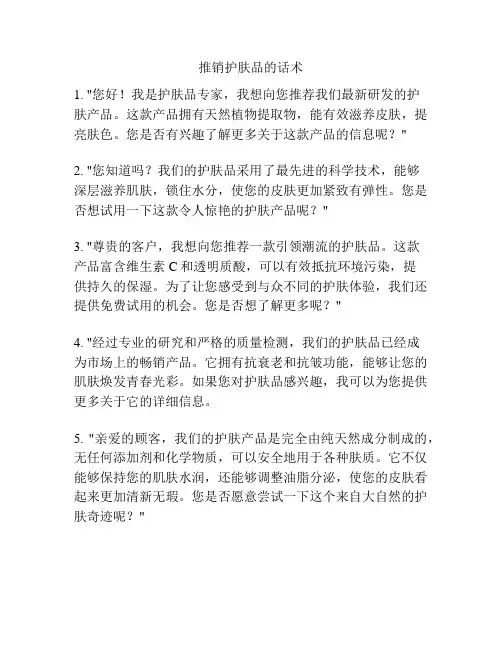 推销护肤品的话术

1. "您好！我是护肤品专家，我想向您推荐我们最新研发的护肤产品。这款产品拥有天然植物提取物，能有效滋养皮肤，提亮肤色。您是否有兴趣了解更多关于这款产品的信息呢？"

2. "您知道吗？我们的护肤品采用了最先进的科学技术，能够深层滋养肌肤，锁住水分，使您的皮肤更加紧致有弹性。您是否想试用一下这款令人惊艳的护肤产品呢？"

3. "尊贵的客户，我想向您推荐一款引领潮流的护肤品。这款产品富含维生素 C 和透明质酸，可以有效抵抗环境污染，提供持久的保湿。为了让您感受到与众不同的护肤体验，我们还提供免费试用的机会。您是否想了解更多呢？"

4. "经过专业的研究和严格的质量检测，我们的护肤品已经成为市场上的畅销产品。它拥有抗衰老和抗皱功能，能够让您的肌肤焕发青春光彩。如果您对护肤品感兴趣，我可以为您提供更多关于它的详细信息。

5. "亲爱的顾客，我们的护肤产品是完全由纯天然成分制成的，无任何添加剂和化学物质，可以安全地用于各种肤质。它不仅能够保持您的肌肤水润，还能够调整油脂分泌，使您的皮肤看起来更加清新无瑕。您是否愿意尝试一下这个来自大自然的护肤奇迹呢？"